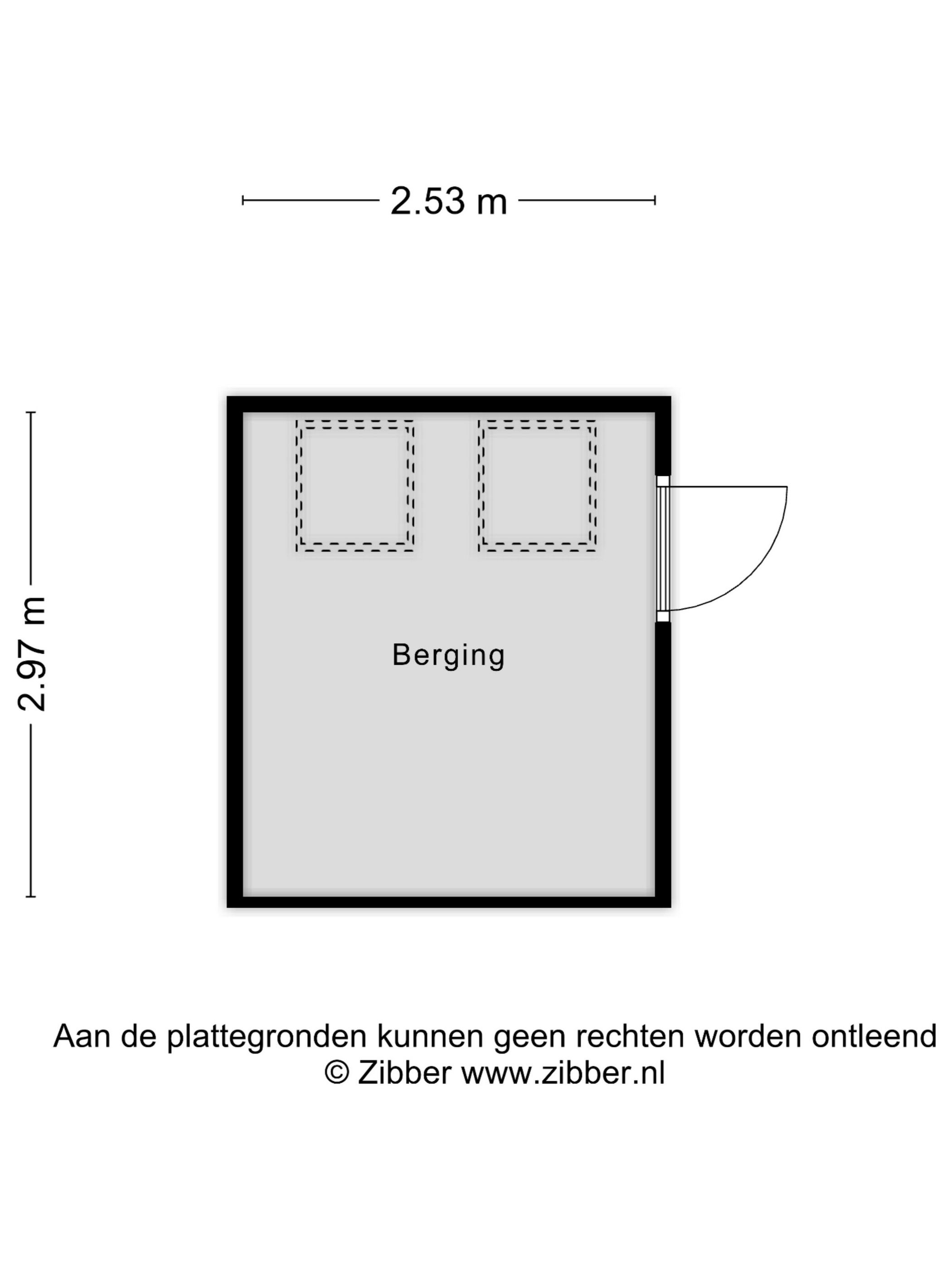 2.53 m

2.97 m

Berging

Aan de plattegronden kunnen geen rechten worden ontleend
© Zibber www.zibber.nl